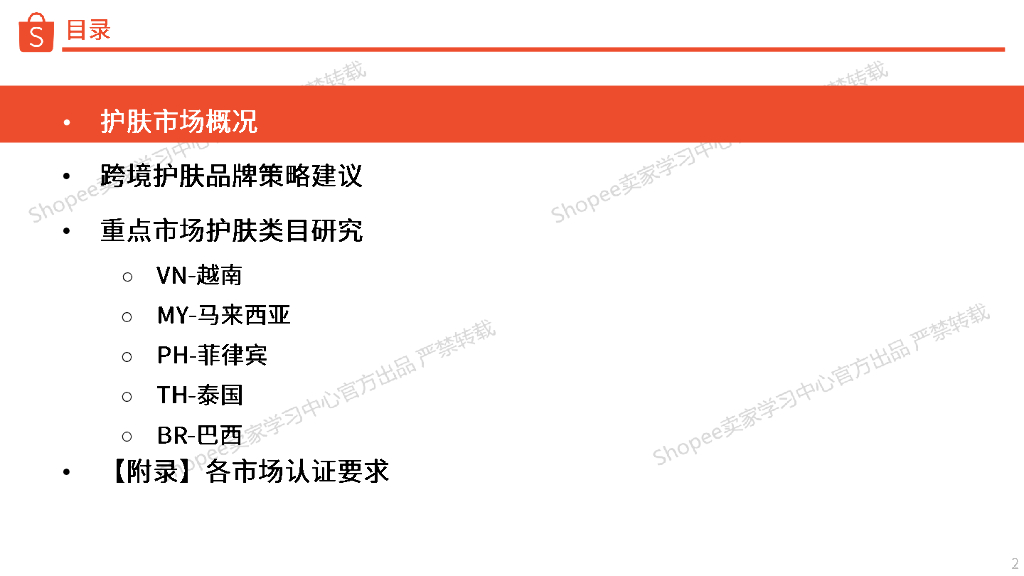 目录

• 护肤市场概况
• 跨境护肤品牌策略建议
• 重点市场护肤类目研究
○ VN-越南
○ MY-马来西亚
○ PH-菲律宾
○ TH-泰国
○ BR-巴西
• 【附录】各市场认证要求

2

Shopee卖家学习中心官方出品 严禁转载